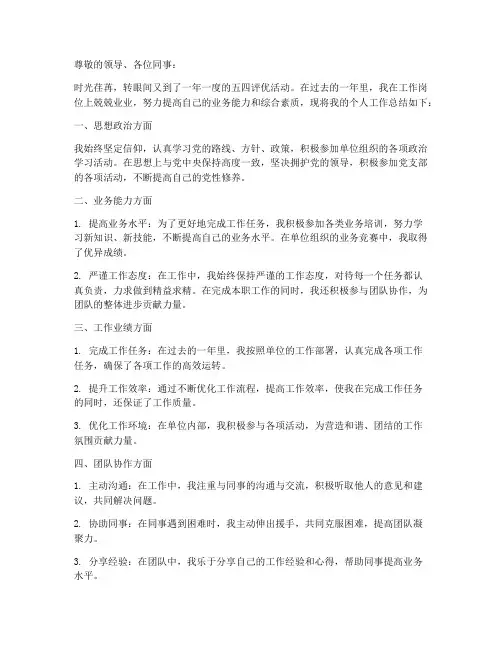 尊敬的领导、各位同事：

时光荏苒，转眼间又到了一年一度的五四评优活动。在过去的一年里，我在工作岗位上兢兢业业，努力提高自己的业务能力和综合素质，现将我的个人工作总结如下：

一、思想政治方面

我始终坚定信仰，认真学习党的路线、方针、政策，积极参加单位组织的各项政治学习活动。在思想上与党中央保持高度一致，坚决拥护党的领导，积极参加党支部的各项活动，不断提高自己的党性修养。

二、业务能力方面

1. 提高业务水平：为了更好地完成工作任务，我积极参加各类业务培训，努力学习新知识、新技能，不断提高自己的业务水平。在单位组织的业务竞赛中，我取得了优异成绩。

2. 严谨工作态度：在工作中，我始终保持严谨的工作态度，对待每一个任务都认真负责，力求做到精益求精。在完成本职工作的同时，我还积极参与团队协作，为团队的整体进步贡献力量。

三、工作业绩方面

1. 完成工作任务：在过去的一年里，我按照单位的工作部署，认真完成各项工作任务，确保了各项工作的高效运转。

2. 提升工作效率：通过不断优化工作流程，提高工作效率，使我在完成工作任务的同时，还保证了工作质量。

3. 优化工作环境：在单位内部，我积极参与各项活动，为营造和谐、团结的工作氛围贡献力量。

四、团队协作方面

1. 主动沟通：在工作中，我注重与同事的沟通与交流，积极听取他人的意见和建议，共同解决问题。

2. 协助同事：在同事遇到困难时，我主动伸出援手，共同克服困难，提高团队凝聚力。

3. 分享经验：在团队中，我乐于分享自己的工作经验和心得，帮助同事提高业务水平。